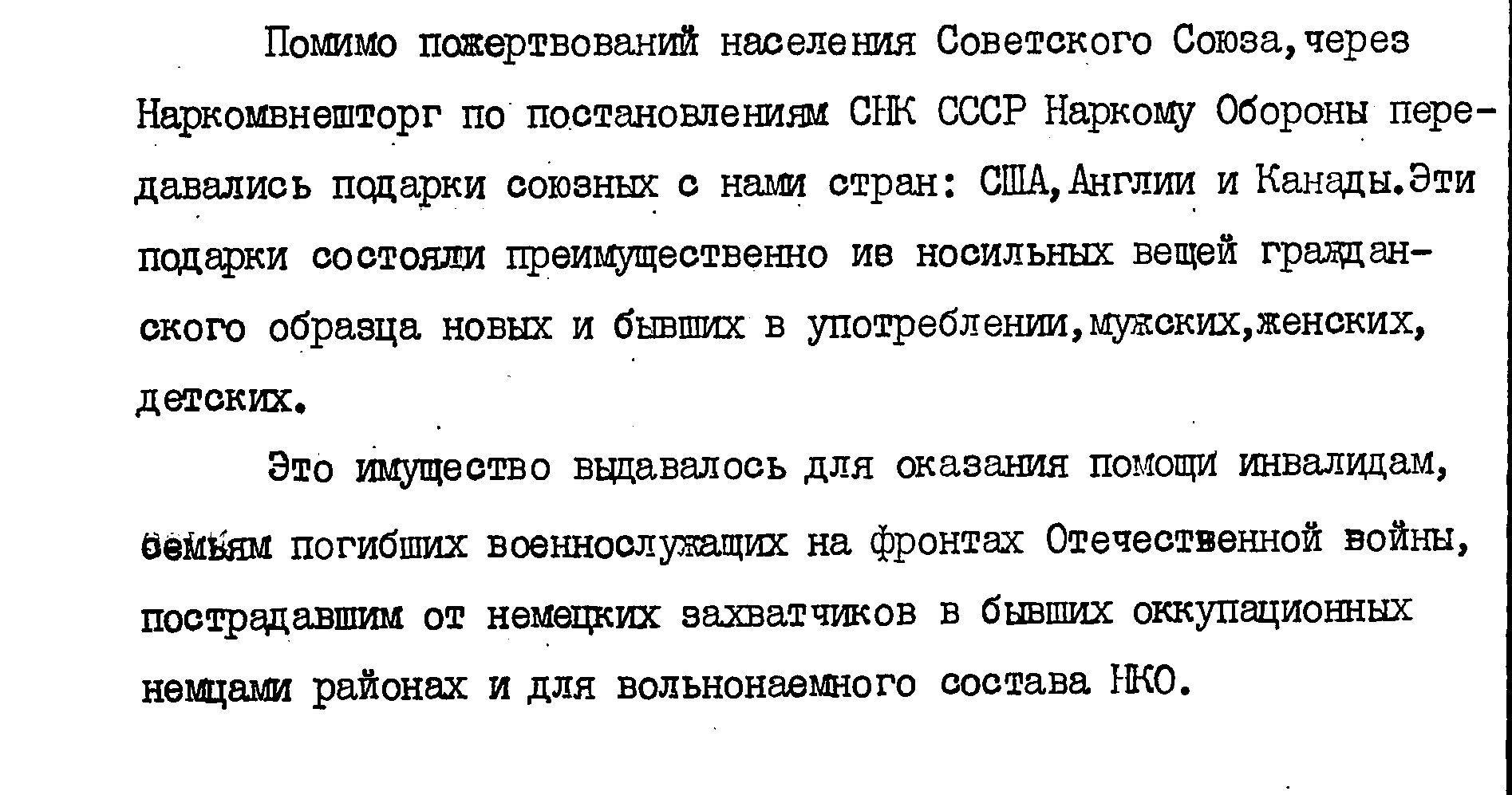 Помимо пожертвований населения Советского Союза, через Наркомвнешторг по постановлениям СНК СССР Наркому Обороны передавались подарки союзных с нами стран: США, Англии и Канады. Эти подарки состояли преимущественно из носильных вещей гражданского образца новых и бывших в употреблении, мужских, женских, детских.

Это имущество выдавалось для оказания помощи инвалидам, семьям погибших военнослужащих на фронтах Отечественной войны, пострадавшим от немецких захватчиков в бывших оккупационных немцами районах и для вольнонаемного состава НКО.